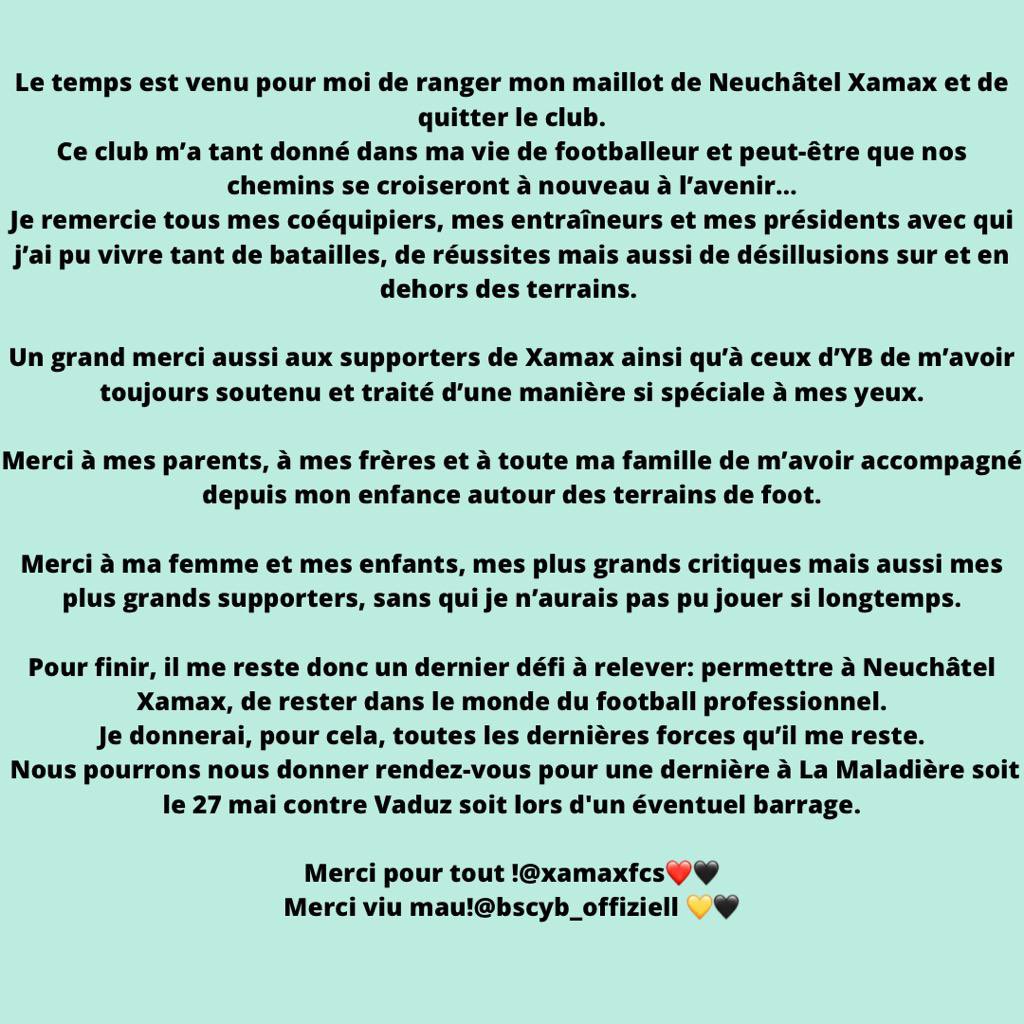 Le temps est venu pour moi de ranger mon maillot de Neuchâtel Xamax et de quitter le club.
Ce club m'a tant donné dans ma vie de footballeur et peut-être que nos chemins se croiseront à nouveau à l'avenir...
Je remercie tous mes coéquipiers, mes entraîneurs et mes présidents avec qui j'ai pu vivre tant de batailles, de réussites mais aussi de désillusions sur et en dehors des terrains.

Un grand merci aussi aux supporters de Xamax ainsi qu'à ceux d'YB de m'avoir toujours soutenu et traité d'une manière si spéciale à mes yeux.

Merci à mes parents, à mes frères et à toute ma famille de m'avoir accompagné depuis mon enfance autour des terrains de foot.

Merci à ma femme et mes enfants, mes plus grands critiques mais aussi mes plus grands supporters, sans qui je n'aurais pas pu jouer si longtemps.

Pour finir, il me reste donc un dernier défi à relever: permettre à Neuchâtel Xamax, de rester dans le monde du football professionnel.
Je donnerai, pour cela, toutes les dernières forces qu'il me reste.
Nous pourrons nous donner rendez-vous pour une dernière à La Maladière soit le 27 mai contre Vaduz soit lors d'un éventuel barrage.

Merci pour tout !@xamaxfcs❤️🖤
Merci viu mau!@bscyb_offiziell 💛🖤